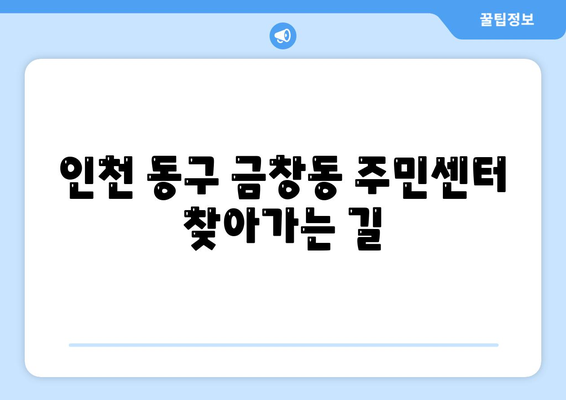 꿀팁정보

인천 동구 금창동 주민센터 찾아가는 길